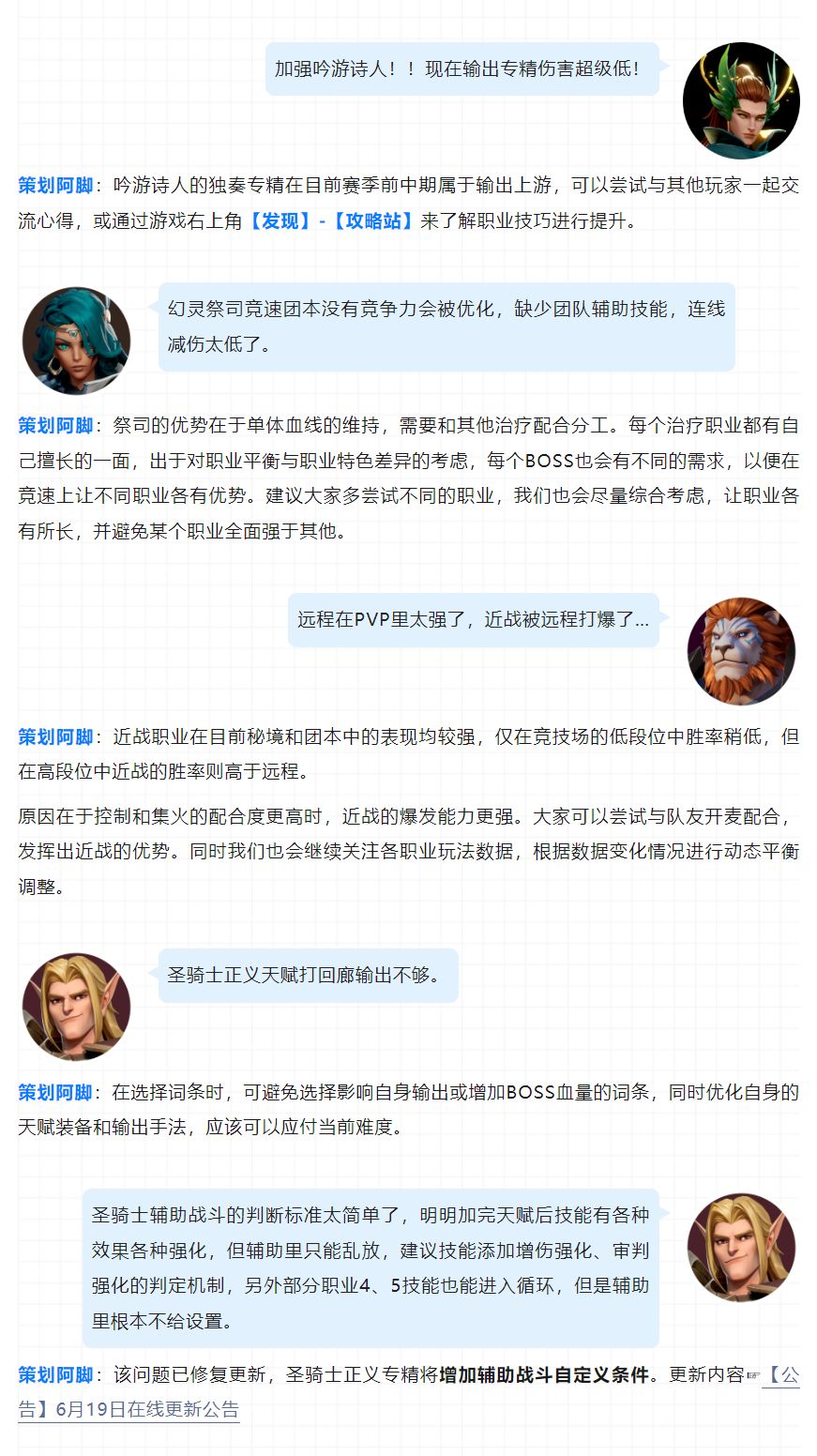 加强吟游诗人！！现在输出专精伤害超级低！

策划阿脚：吟游诗人的独奏专精在目前赛季前中期属于输出上游，可以尝试与其他玩家一起交流心得，或通过游戏右上角【发现】-【攻略站】来了解职业技巧进行提升。

幻灵祭司竞速团本没有竞争力会被优化，缺少团队辅助技能，连线减伤太低了。

策划阿脚：祭司的优势在于单体血线的维持，需要和其他治疗配合分工。每个治疗职业都有自己擅长的一面，出于对职业平衡与职业特色差异的考虑，每个BOSS也会有不同的需求，以便在竞速上让不同职业各有优势。建议大家多尝试不同的职业，我们也会尽量综合考虑，让职业各有所长，并避免某个职业全面强于其他。

远程在PVP里太强了，近战被远程打爆了...

策划阿脚：近战职业在目前秘境和团本中的表现均较强，仅在竞技场的低段位中胜率稍低，但在高段位中近战的胜率则高于远程。

原因在于控制和集火的配合度更高时，近战的爆发能力更强。大家可以尝试与队友开麦配合，发挥出近战的优势。同时我们也会继续关注各职业玩法数据，根据数据变化情况进行动态平衡调整。

圣骑士正义天赋打回廊输出不够。

策划阿脚：在选择词条时，可避免选择影响自身输出或增加BOSS血量的词条，同时优化自身的天赋装备和输出手法，应该可以应付当前难度。

圣骑士辅助战斗的判断标准太简单了，明明加完天赋后技能有各种效果各种强化，但辅助里只能乱放，建议技能添加增伤强化、审判强化的判定机制，另外部分职业4、5技能也能进入循环，但是辅助里根本不给设置。

策划阿脚：该问题已修复更新，圣骑士正义专精将增加辅助战斗自定义条件。更新内容☞【公告】6月19日在线更新公告